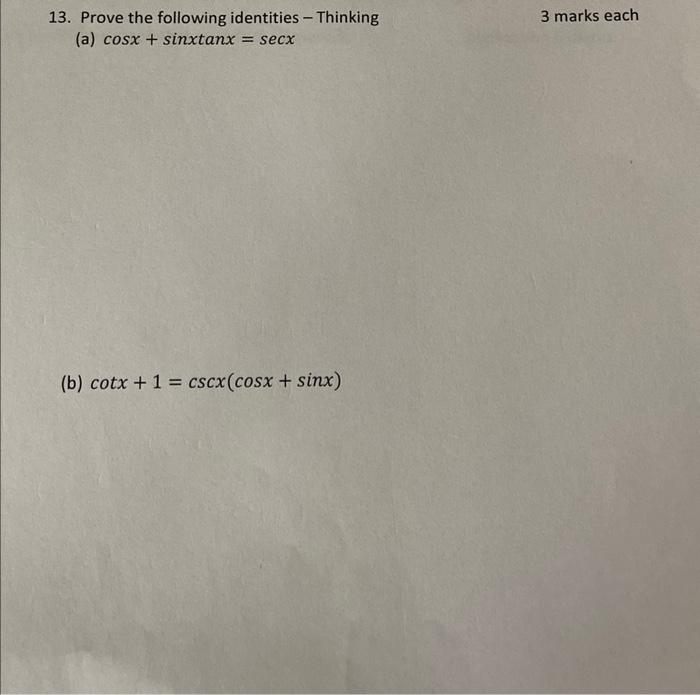 13. Prove the following identities – Thinking

3 marks each

(a) $cosx + sinxtanx = secx$

(b) $cotx + 1 = cscx(cosx + sinx)$